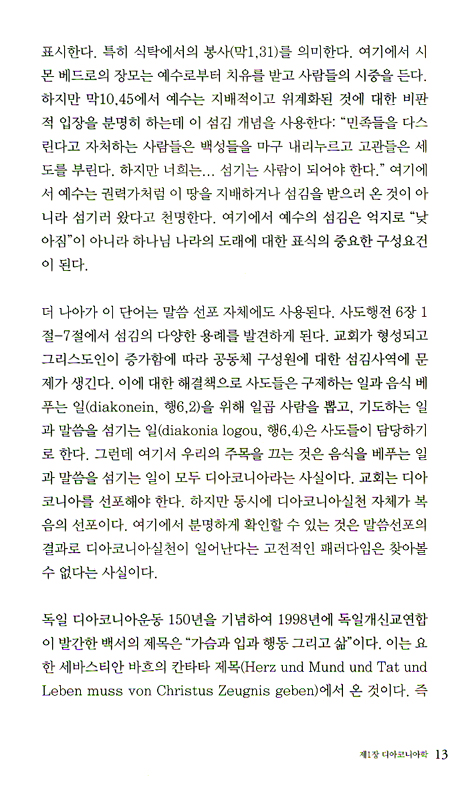 표시한다. 특히 식탁에서의 봉사(막1,31)를 의미한다. 여기에서 시몬 베드로의 장모는 예수로부터 치유를 받고 사람들의 시중을 든다. 하지만 막10,45에서 예수는 지배적이고 위계화된 것에 대한 비판적 입장을 분명히 하는데 이 섬김 개념을 사용한다: "민족들을 다스린다고 자처하는 사람들은 백성들을 마구 내리누르고 고관들은 세도를 부린다. 하지만 너희는... 섬기는 사람이 되어야 한다." 여기에서 예수는 권력가처럼 이 땅을 지배하거나 섬김을 받으러 온 것이 아니라 섬기러 왔다고 천명한다. 여기에서 예수의 섬김은 억지로 "낮아짐"이 아니라 하나님 나라의 도래에 대한 표식의 중요한 구성요건이 된다.

더 나아가 이 단어는 말씀 선포 자체에도 사용된다. 사도행전 6장 1절-7절에서 섬김의 다양한 용례를 발견하게 된다. 교회가 형성되고 그리스도인이 증가함에 따라 공동체 구성원에 대한 섬김사역에 문제가 생긴다. 이에 대한 해결책으로 사도들은 구제하는 일과 음식 베푸는 일(diakonein, 행6,2)을 위해 일곱 사람을 뽑고, 기도하는 일과 말씀을 섬기는 일(diakonia logou, 행6,4)은 사도들이 담당하기로 한다. 그런데 여기서 우리의 주목을 끄는 것은 음식을 베푸는 일과 말씀을 섬기는 일이 모두 디아코니아라는 사실이다. 교회는 디아코니아를 선포해야 한다. 하지만 동시에 디아코니아실천 자체가 복음의 선포이다. 여기에서 분명하게 확인할 수 있는 것은 말씀선포의 결과로 디아코니아실천이 일어난다는 고전적인 패러다임은 찾아볼 수 없다는 사실이다.

독일 디아코니아운동 150년을 기념하여 1998년에 독일개신교연합이 발간한 백서의 제목은 "가슴과 입과 행동 그리고 삶"이다. 이는 요한 세바스티안 바흐의 칸타타 제목(Herz und Mund und Tat und Leben muss von Christus Zeugnis geben)에서 온 것이다. 즉

제1장 디아코니아학 13